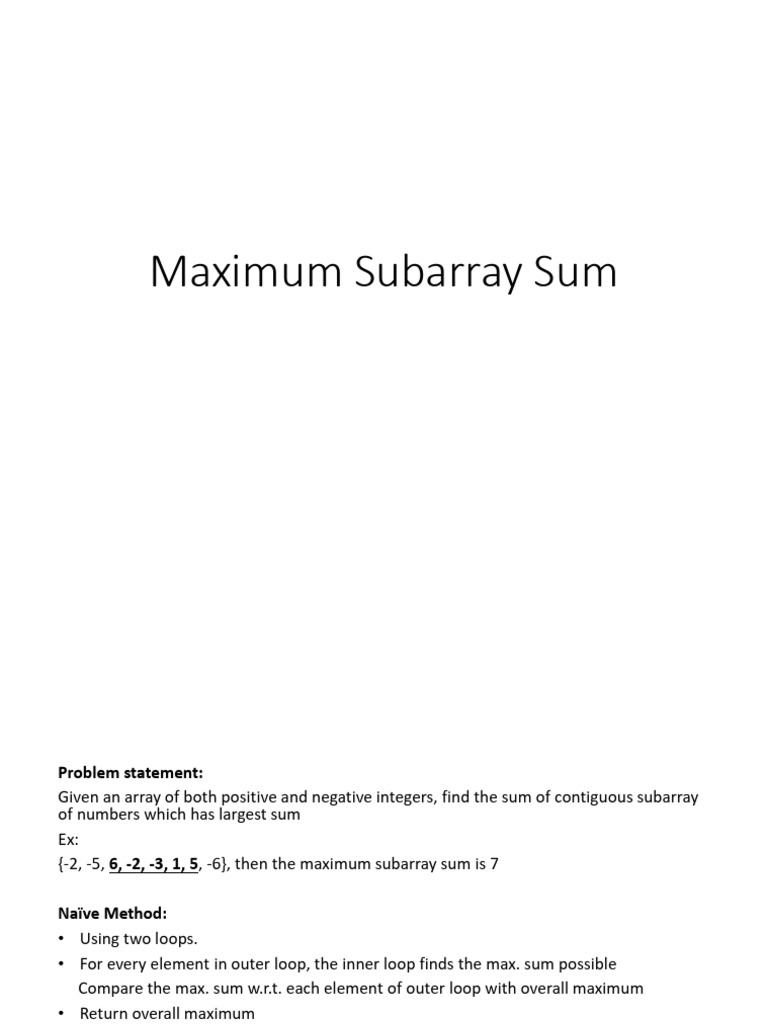 Maximum Subarray Sum

Problem statement:

Given an array of both positive and negative integers, find the sum of contiguous subarray of numbers which has largest sum

Ex:

{-2, -5, 6, -2, -3, 1, 5, -6}, then the maximum subarray sum is 7

Naïve Method:

• Using two loops.
• For every element in outer loop, the inner loop finds the max. sum possible
Compare the max. sum w.r.t. each element of outer loop with overall maximum
• Return overall maximum